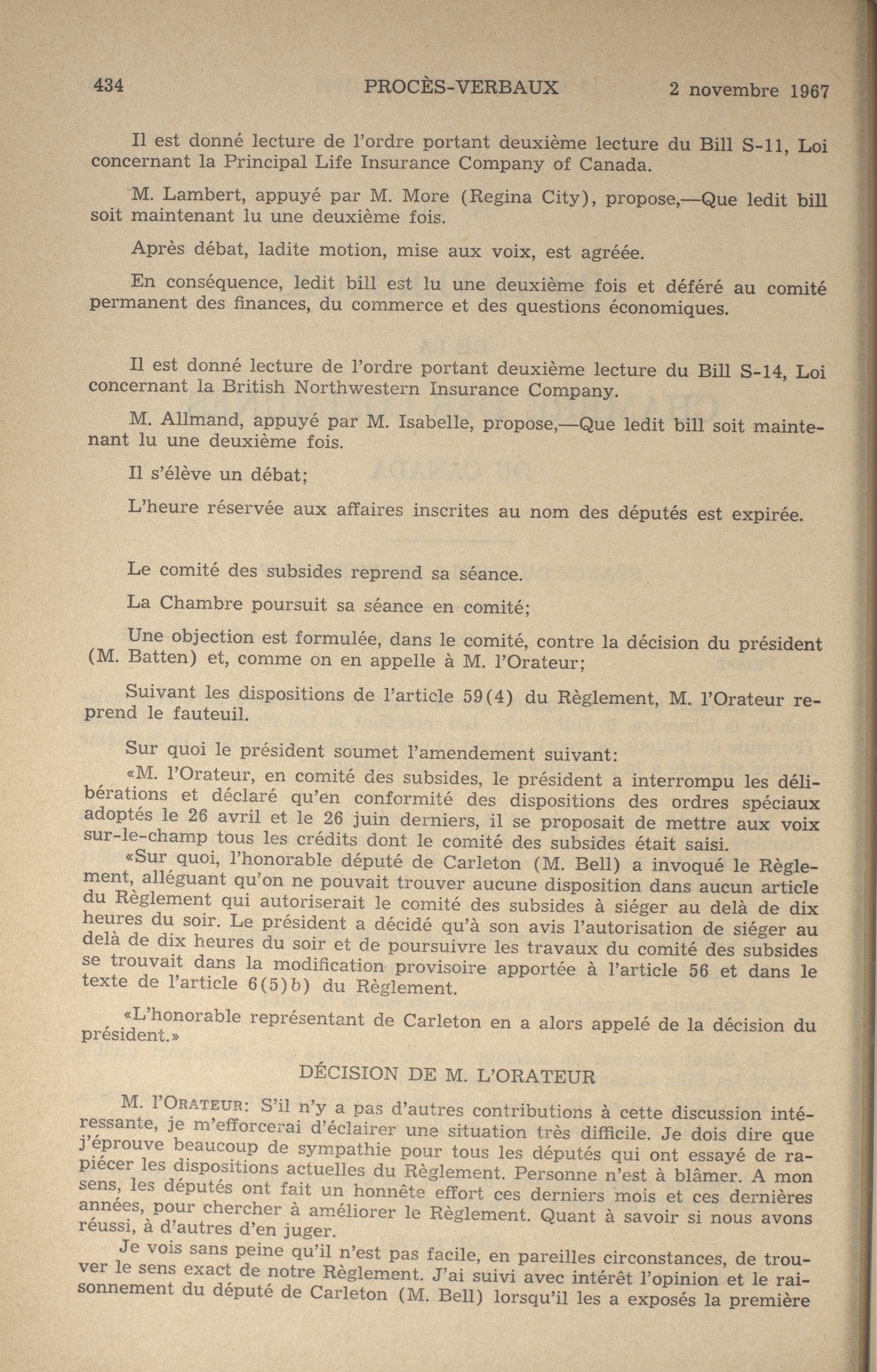 434 PROCÈS-VERBAUX 2 novembre 1967

Il est donné lecture de l'ordre portant deuxième lecture du Bill S-11, Loi concernant la Principal Life Insurance Company of Canada.

M. Lambert, appuyé par M. More (Regina City), propose,—Que ledit bill soit maintenant lu une deuxième fois.

Après débat, ladite motion, mise aux voix, est agréée.

En conséquence, ledit bill est lu une deuxième fois et déféré au comité permanent des finances, du commerce et des questions économiques.

Il est donné lecture de l'ordre portant deuxième lecture du Bill S-14, Loi concernant la British Northwestern Insurance Company.

M. Allmand, appuyé par M. Isabelle, propose,—Que ledit bill soit maintenant lu une deuxième fois.

Il s'élève un débat;

L'heure réservée aux affaires inscrites au nom des députés est expirée.

Le comité des subsides reprend sa séance.

La Chambre poursuit sa séance en comité;

Une objection est formulée, dans le comité, contre la décision du président (M. Batten) et, comme on en appelle à M. l'Orateur;

Suivant les dispositions de l'article 59(4) du Règlement, M. l'Orateur reprend le fauteuil.

Sur quoi le président soumet l'amendement suivant:

«M. l'Orateur, en comité des subsides, le président a interrompu les délibérations et déclaré qu'en conformité des dispositions des ordres spéciaux adoptés le 26 avril et le 26 juin derniers, il se proposait de mettre aux voix sur-le-champ tous les crédits dont le comité des subsides était saisi.

«Sur quoi, l'honorable député de Carleton (M. Bell) a invoqué le Règlement, alléguant qu'on ne pouvait trouver aucune disposition dans aucun article du Règlement qui autoriserait le comité des subsides à siéger au delà de dix heures du soir. Le président a décidé qu'à son avis l'autorisation de siéger au delà de dix heures du soir et de poursuivre les travaux du comité des subsides se trouvait dans la modification provisoire apportée à l'article 56 et dans le texte de l'article 6(5)b) du Règlement.

«L'honorable représentant de Carleton en a alors appelé de la décision du président.»

DÉCISION DE M. L'ORATEUR

M. l'ORATEUR: S'il n'y a pas d'autres contributions à cette discussion intéressante, je m'efforcerai d'éclairer une situation très difficile. Je dois dire que j'éprouve beaucoup de sympathie pour tous les députés qui ont essayé de rapiécer les dispositions actuelles du Règlement. Personne n'est à blâmer. A mon sens, les députés ont fait un honnête effort ces derniers mois et ces dernières années, pour chercher à améliorer le Règlement. Quant à savoir si nous avons réussi, à d'autres d'en juger.

Je vois sans peine qu'il n'est pas facile, en pareilles circonstances, de trouver le sens exact de notre Règlement. J'ai suivi avec intérêt l'opinion et le raisonnement du député de Carleton (M. Bell) lorsqu'il les a exposés la première